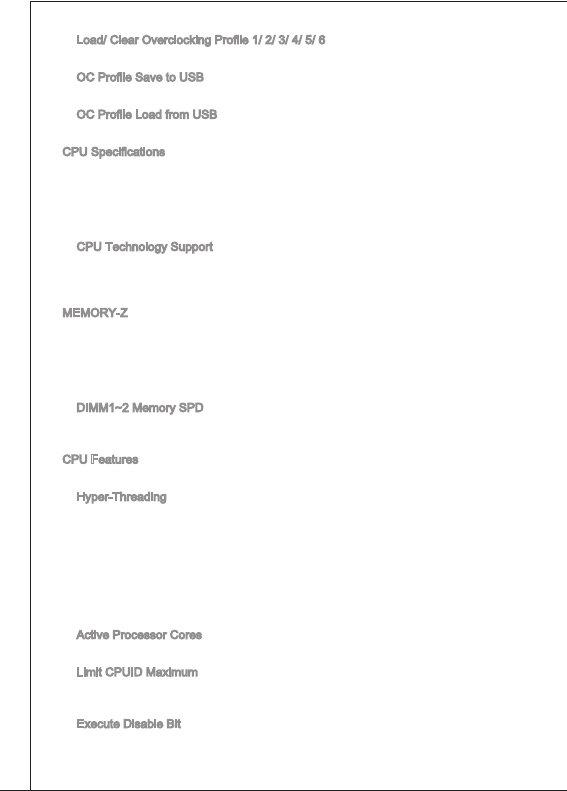 Load/ Clear Overclocking Profile 1/ 2/ 3/ 4/ 5/ 6

OC Profile Save to USB

OC Profile Load from USB

CPU Specifications

CPU Technology Support

MEMORY-Z

DIMM1~2 Memory SPD

CPU Features

Hyper-Threading

Active Processor Cores

Limit CPUID Maximum

Execute Disable Bit